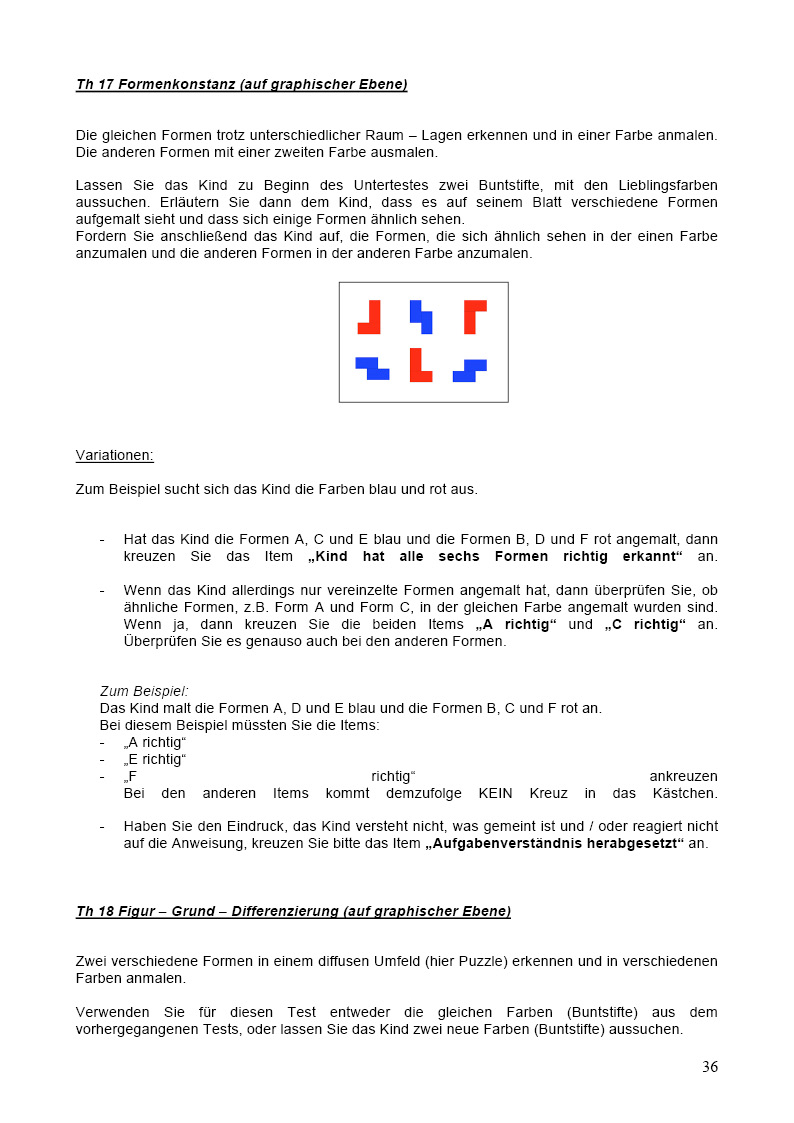 Th 17 Formenkonstanz (auf graphischer Ebene)

Die gleichen Formen trotz unterschiedlicher Raum – Lagen erkennen und in einer Farbe anmalen. Die anderen Formen mit einer zweiten Farbe ausmalen.

Lassen Sie das Kind zu Beginn des Untertestes zwei Buntstifte, mit den Lieblingsfarben aussuchen. Erläutern Sie dann dem Kind, dass es auf seinem Blatt verschiedene Formen aufgemalt sieht und dass sich einige Formen ähnlich sehen.
Fordern Sie anschließend das Kind auf, die Formen, die sich ähnlich sehen in der einen Farbe anzumalen und die anderen Formen in der anderen Farbe anzumalen.

Variationen:

Zum Beispiel sucht sich das Kind die Farben blau und rot aus.

- Hat das Kind die Formen A, C und E blau und die Formen B, D und F rot angemalt, dann kreuzen Sie das Item „Kind hat alle sechs Formen richtig erkannt“ an.

- Wenn das Kind allerdings nur vereinzelte Formen angemalt hat, dann überprüfen Sie, ob ähnliche Formen, z.B. Form A und Form C, in der gleichen Farbe angemalt wurden sind. Wenn ja, dann kreuzen Sie die beiden Items „A richtig“ und „C richtig“ an. Überprüfen Sie es genauso auch bei den anderen Formen.

Zum Beispiel:
Das Kind malt die Formen A, D und E blau und die Formen B, C und F rot an.
Bei diesem Beispiel müssten Sie die Items:
- „A richtig“
- „E richtig“
- „F richtig“ ankreuzen
Bei den anderen Items kommt demzufolge KEIN Kreuz in das Kästchen.

- Haben Sie den Eindruck, das Kind versteht nicht, was gemeint ist und / oder reagiert nicht auf die Anweisung, kreuzen Sie bitte das Item „Aufgabenverständnis herabgesetzt“ an.

Th 18 Figur – Grund – Differenzierung (auf graphischer Ebene)

Zwei verschiedene Formen in einem diffusen Umfeld (hier Puzzle) erkennen und in verschiedenen Farben anmalen.

Verwenden Sie für diesen Test entweder die gleichen Farben (Buntstifte) aus dem vorhergegangenen Tests, oder lassen Sie das Kind zwei neue Farben (Buntstifte) aussuchen.

36